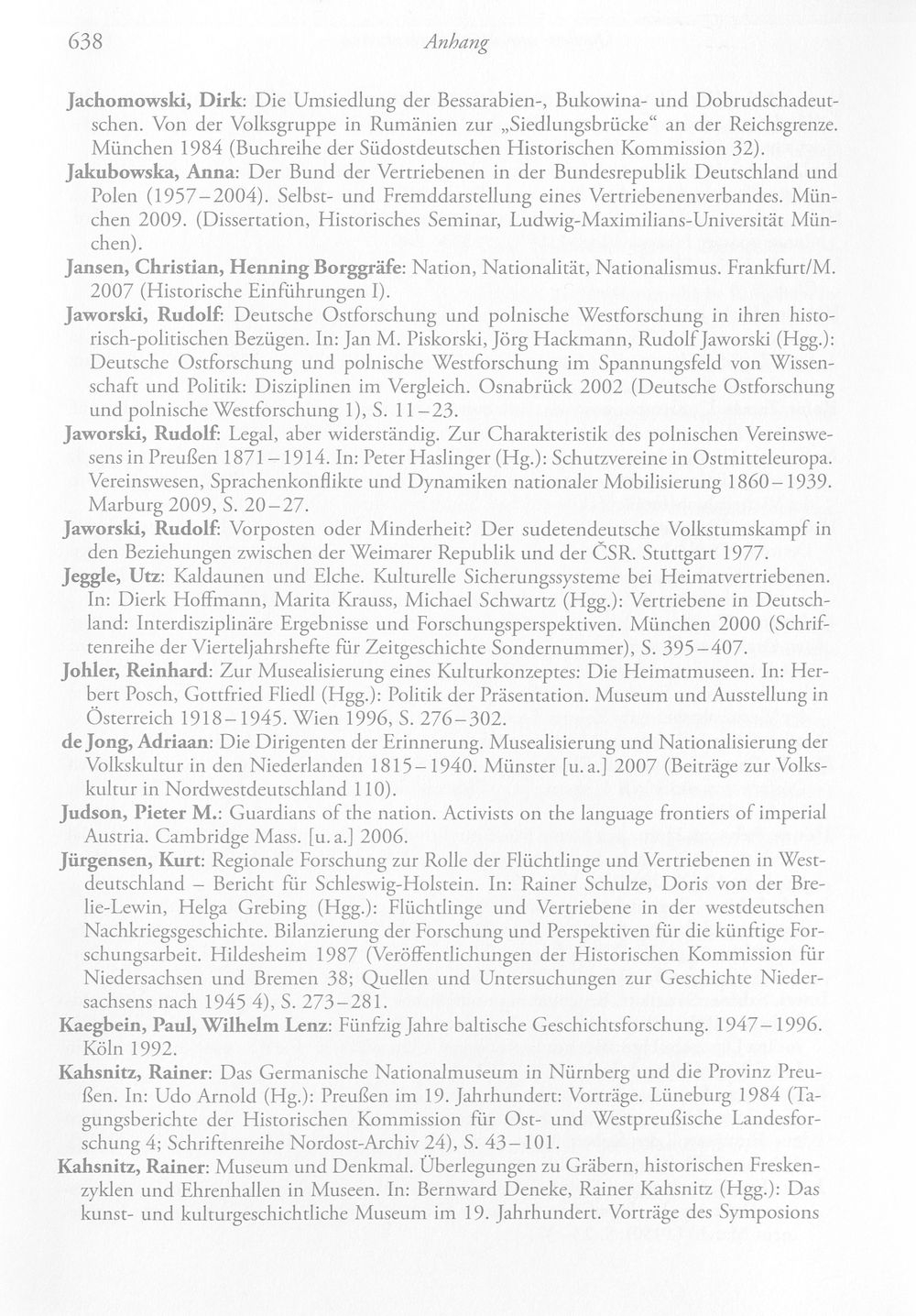 638 Anhang

Jachomowski, Dirk: Die Umsiedlung der Bessarabien-, Bukowina- und Dobrudschadeutschen. Von der Volksgruppe in Rumänien zur „Siedlungsbrücke“ an der Reichsgrenze. München 1984 (Buchreihe der Südostdeutschen Historischen Kommission 32).

Jakubowska, Anna: Der Bund der Vertriebenen in der Bundesrepublik Deutschland und Polen (1957–2004). Selbst- und Fremddarstellung eines Vertriebenenverbandes. München 2009. (Dissertation, Historisches Seminar, Ludwig-Maximilians-Universität München).

Jansen, Christian, Henning Borggräfe: Nation, Nationalität, Nationalismus. Frankfurt/M. 2007 (Historische Einführungen I).

Jaworski, Rudolf: Deutsche Ostforschung und polnische Westforschung in ihren historisch-politischen Bezügen. In: Jan M. Piskorski, Jörg Hackmann, Rudolf Jaworski (Hgg.): Deutsche Ostforschung und polnische Westforschung im Spannungsfeld von Wissenschaft und Politik: Disziplinen im Vergleich. Osnabrück 2002 (Deutsche Ostforschung und polnische Westforschung 1), S. 11–23.

Jaworski, Rudolf: Legal, aber widerständig. Zur Charakteristik des polnischen Vereinswesens in Preußen 1871–1914. In: Peter Haslinger (Hg.): Schutzvereine in Ostmitteleuropa. Vereinswesen, Sprachenkonflikte und Dynamiken nationaler Mobilisierung 1860–1939. Marburg 2009, S. 20–27.

Jaworski, Rudolf: Vorposten oder Minderheit? Der sudetendeutsche Volkstumskampf in den Beziehungen zwischen der Weimarer Republik und der ČSR. Stuttgart 1977.

Jeggle, Utz: Kaldaunen und Elche. Kulturelle Sicherungssysteme bei Heimatvertriebenen. In: Dierk Hoffmann, Marita Krauss, Michael Schwartz (Hgg.): Vertriebene in Deutschland: Interdisziplinäre Ergebnisse und Forschungsperspektiven. München 2000 (Schriftenreihe der Vierteljahrshefte für Zeitgeschichte Sondernummer), S. 395–407.

Johler, Reinhard: Zur Musealisierung eines Kulturkonzeptes: Die Heimatmuseen. In: Herbert Posch, Gottfried Fliedl (Hgg.): Politik der Präsentation. Museum und Ausstellung in Österreich 1918–1945. Wien 1996, S. 276–302.

de Jong, Adriaan: Die Dirigenten der Erinnerung. Musealisierung und Nationalisierung der Volkskultur in den Niederlanden 1815–1940. Münster [u. a.] 2007 (Beiträge zur Volkskultur in Nordwestdeutschland 110).

Judson, Pieter M.: Guardians of the nation. Activists on the language frontiers of imperial Austria. Cambridge Mass. [u. a.] 2006.

Jürgensen, Kurt: Regionale Forschung zur Rolle der Flüchtlinge und Vertriebenen in Westdeutschland – Bericht für Schleswig-Holstein. In: Rainer Schulze, Doris von der Brelie-Lewin, Helga Grebing (Hgg.): Flüchtlinge und Vertriebene in der westdeutschen Nachkriegsgeschichte. Bilanzierung der Forschung und Perspektiven für die künftige Forschungsarbeit. Hildesheim 1987 (Veröffentlichungen der Historischen Kommission für Niedersachsen und Bremen 38; Quellen und Untersuchungen zur Geschichte Niedersachsens nach 1945 4), S. 273–281.

Kaegbein, Paul, Wilhelm Lenz: Fünfzig Jahre baltische Geschichtsforschung. 1947–1996. Köln 1992.

Kahsnitz, Rainer: Das Germanische Nationalmuseum in Nürnberg und die Provinz Preußen. In: Udo Arnold (Hg.): Preußen im 19. Jahrhundert: Vorträge. Lüneburg 1984 (Tagungsberichte der Historischen Kommission für Ost- und Westpreußische Landesforschung 4; Schriftenreihe Nordost-Archiv 24), S. 43–101.

Kahsnitz, Rainer: Museum und Denkmal. Überlegungen zu Gräbern, historischen Freskenzyklen und Ehrenhallen in Museen. In: Bernward Deneke, Rainer Kahsnitz (Hgg.): Das kunst- und kulturgeschichtliche Museum im 19. Jahrhundert. Vorträge des Symposions